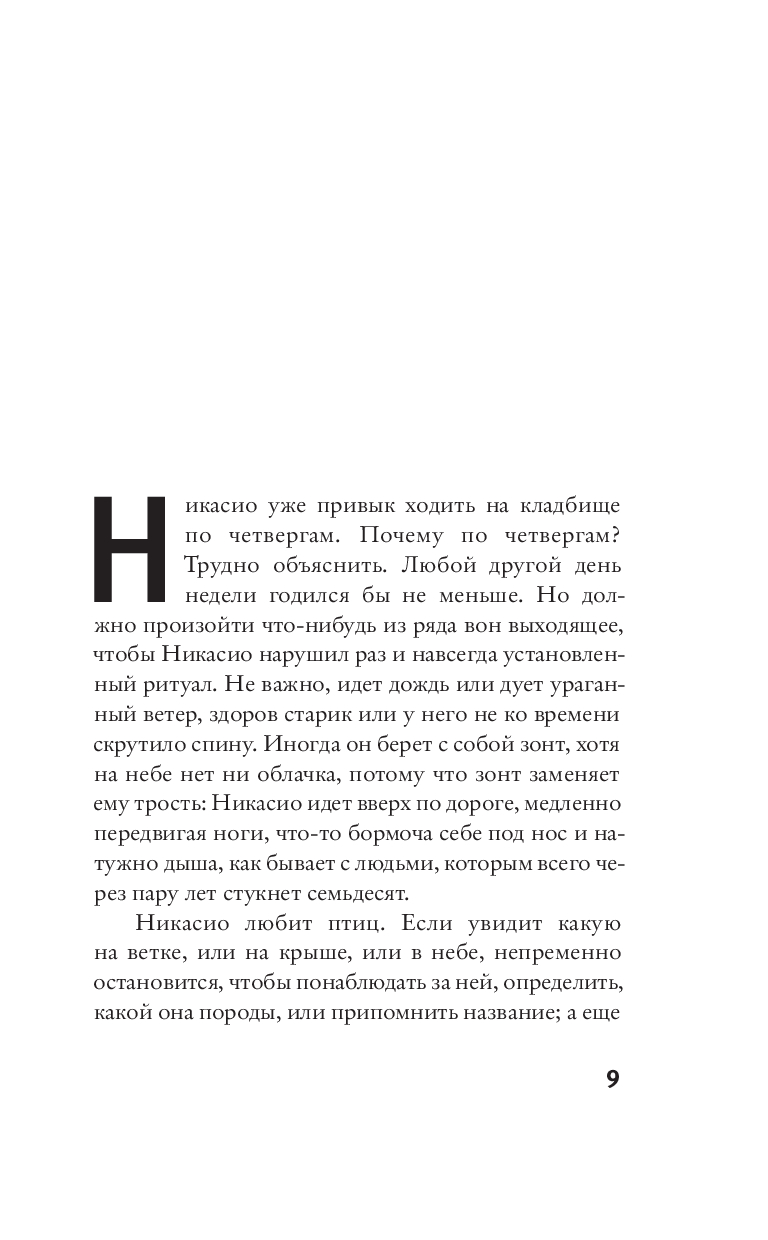 Никасио уже привык ходить на кладбище по четвергам. Почему по четвергам? Трудно объяснить. Любой другой день недели годился бы не меньше. Но должно произойти что-нибудь из ряда вон выходящее, чтобы Никасио нарушил раз и навсегда установленный ритуал. Не важно, идет дождь или дует ураганный ветер, здоров старик или у него не ко времени скрутило спину. Иногда он берет с собой зонт, хотя на небе нет ни облачка, потому что зонт заменяет ему трость: Никасио идет вверх по дороге, медленно передвигая ноги, что-то бормоча себе под нос и натужно дыша, как бывает с людьми, которым всего через пару лет стукнет семьдесят.

Никасио любит птиц. Если увидит какую на ветке, или на крыше, или в небе, непременно остановится, чтобы понаблюдать за ней, определить, какой она породы, или припомнить название; а еще

9